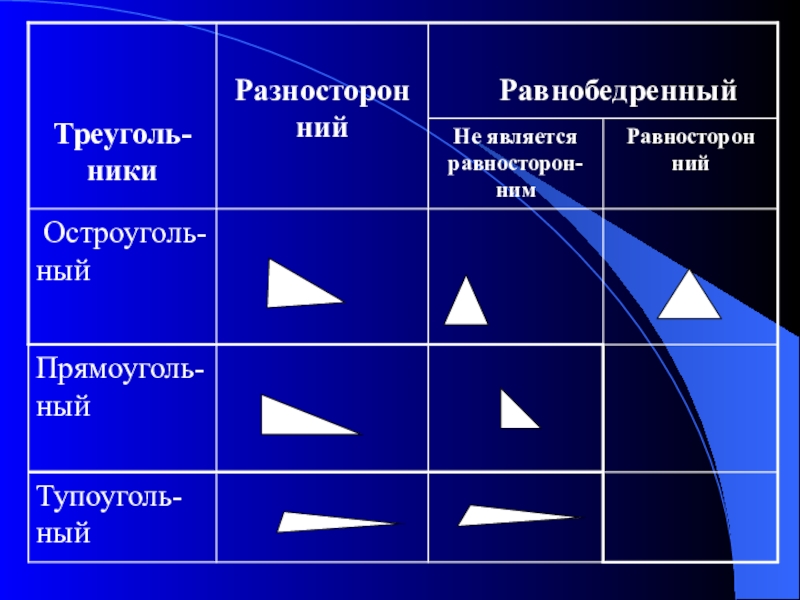 | Треуголь-ники | Разносторон ний | Равнобедренный | |
|---|---|---|---|
| | | Не является равносторон-ним | Равносторон ний |
| Остроуголь-ный | | | |
| Прямоуголь-ный | | | |
| Тупоуголь-ный | | | |